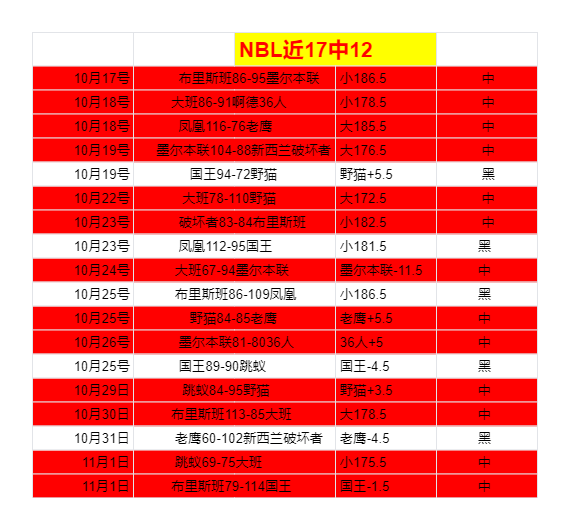 | | NBL近17中12 | | |
|---|---|---|---|
| 10月17号 | 布里斯班86-95墨尔本联 | 小186.5 | 中 |
| 10月18号 | 大班86-91啊德36人 | 小178.5 | 中 |
| 10月18号 | 凤凰116-76老鹰 | 大185.5 | 中 |
| 10月19号 | 墨尔本联104-88新西兰破坏者 | 大176.5 | 中 |
| 10月19号 | 国王94-72野猫 | 野猫+5.5 | 黑 |
| 10月22号 | 大班78-110野猫 | 大172.5 | 中 |
| 10月23号 | 破坏者83-84布里斯班 | 小182.5 | 中 |
| 10月23号 | 凤凰112-95国王 | 小181.5 | 黑 |
| 10月24号 | 大班67-94墨尔本联 | 墨尔本联-11.5 | 中 |
| 10月25号 | 布里斯班86-109凤凰 | 小186.5 | 黑 |
| 10月25号 | 野猫84-85老鹰 | 老鹰+5.5 | 中 |
| 10月26号 | 墨尔本联81-8036人 | 36人+5 | 中 |
| 10月25号 | 国王89-90跳蚁 | 国王-4.5 | 黑 |
| 10月29日 | 跳蚁84-95野猫 | 野猫+3.5 | 中 |
| 10月30日 | 布里斯班113-85大班 | 大178.5 | 中 |
| 10月31日 | 老鹰60-102新西兰破坏者 | 老鹰-4.5 | 黑 |
| 11月1日 | 跳蚁69-75大班 | 小175.5 | 中 |
| 11月1日 | 布里斯班79-114国王 | 国王-1.5 | 中 |